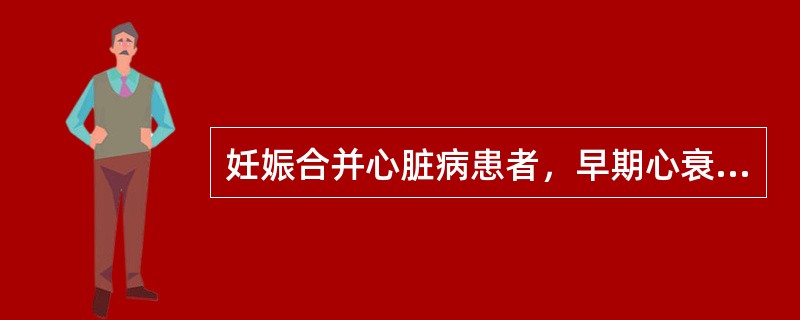 妊娠合并心脏病患者，早期心衰...